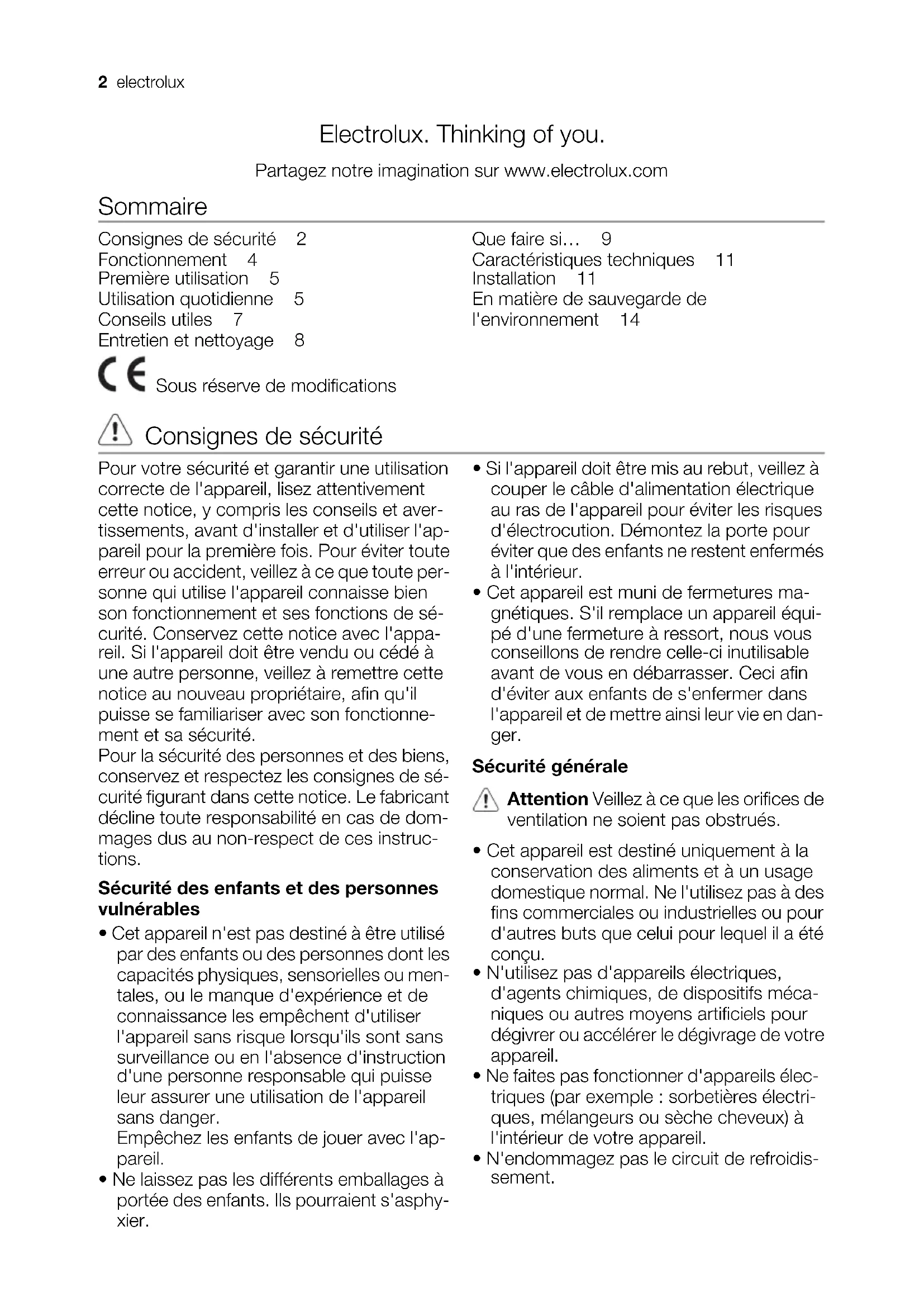 2 electrolux

Electrolux. Thinking of you.

Partagez notre imagination sur www.electrolux.com

Sommaire

Consignes de sécurité 2
Fonctionnement 4
Première utilisation 5
Utilisation quotidienne 5
Conseils utiles 7
Entretien et nettoyage 8

Que faire si… 9
Caractéristiques techniques 11
Installation 11
En matière de sauvegarde de l'environnement 14

CE Sous réserve de modifications

Consignes de sécurité

Pour votre sécurité et garantir une utilisation correcte de l'appareil, lisez attentivement cette notice, y compris les conseils et avertissements, avant d'installer et d'utiliser l'appareil pour la première fois. Pour éviter toute erreur ou accident, veillez à ce que toute personne qui utilise l'appareil connaisse bien son fonctionnement et ses fonctions de sécurité. Conservez cette notice avec l'appareil. Si l'appareil doit être vendu ou cédé à une autre personne, veillez à remettre cette notice au nouveau propriétaire, afin qu'il puisse se familiariser avec son fonctionnement et sa sécurité.
Pour la sécurité des personnes et des biens, conservez et respectez les consignes de sécurité figurant dans cette notice. Le fabricant décline toute responsabilité en cas de dommages dus au non-respect de ces instructions.

Sécurité des enfants et des personnes vulnérables

• Cet appareil n'est pas destiné à être utilisé par des enfants ou des personnes dont les capacités physiques, sensorielles ou mentales, ou le manque d'expérience et de connaissance les empêchent d'utiliser l'appareil sans risque lorsqu'ils sont sans surveillance ou en l'absence d'instruction d'une personne responsable qui puisse leur assurer une utilisation de l'appareil sans danger.
Empêchez les enfants de jouer avec l'appareil.
• Ne laissez pas les différents emballages à portée des enfants. Ils pourraient s'asphyxier.
• Si l'appareil doit être mis au rebut, veillez à couper le câble d'alimentation électrique au ras de l'appareil pour éviter les risques d'électrocution. Démontez la porte pour éviter que des enfants ne restent enfermés à l'intérieur.
• Cet appareil est muni de fermetures magnétiques. S'il remplace un appareil équipé d'une fermeture à ressort, nous vous conseillons de rendre celle-ci inutilisable avant de vous en débarrasser. Ceci afin d'éviter aux enfants de s'enfermer dans l'appareil et de mettre ainsi leur vie en danger.

Sécurité générale

Attention Veillez à ce que les orifices de ventilation ne soient pas obstrués.

• Cet appareil est destiné uniquement à la conservation des aliments et à un usage domestique normal. Ne l'utilisez pas à des fins commerciales ou industrielles ou pour d'autres buts que celui pour lequel il a été conçu.
• N'utilisez pas d'appareils électriques, d'agents chimiques, de dispositifs mécaniques ou autres moyens artificiels pour dégivrer ou accélérer le dégivrage de votre appareil.
• Ne faites pas fonctionner d'appareils électriques (par exemple : sorbetières électriques, mélangeurs ou sèche cheveux) à l'intérieur de votre appareil.
• N'endommagez pas le circuit de refroidissement.